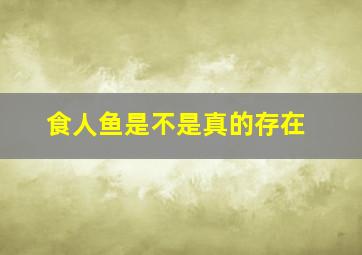 食人鱼是不是真的存在